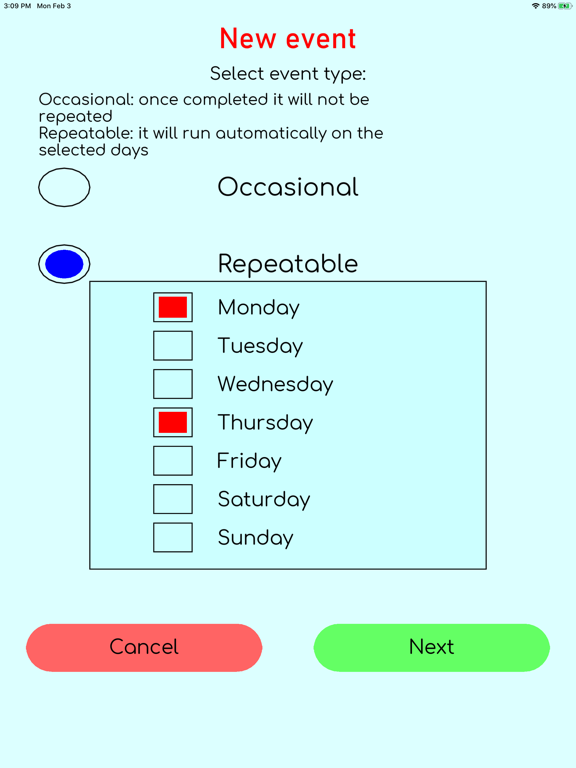 3:09 PM Mon Feb 3

89%

New event

Select event type:

Occasional: once completed it will not be repeated
Repeatable: it will run automatically on the selected days

Occasional

Repeatable

Monday

Tuesday

Wednesday

Thursday

Friday

Saturday

Sunday

Cancel

Next